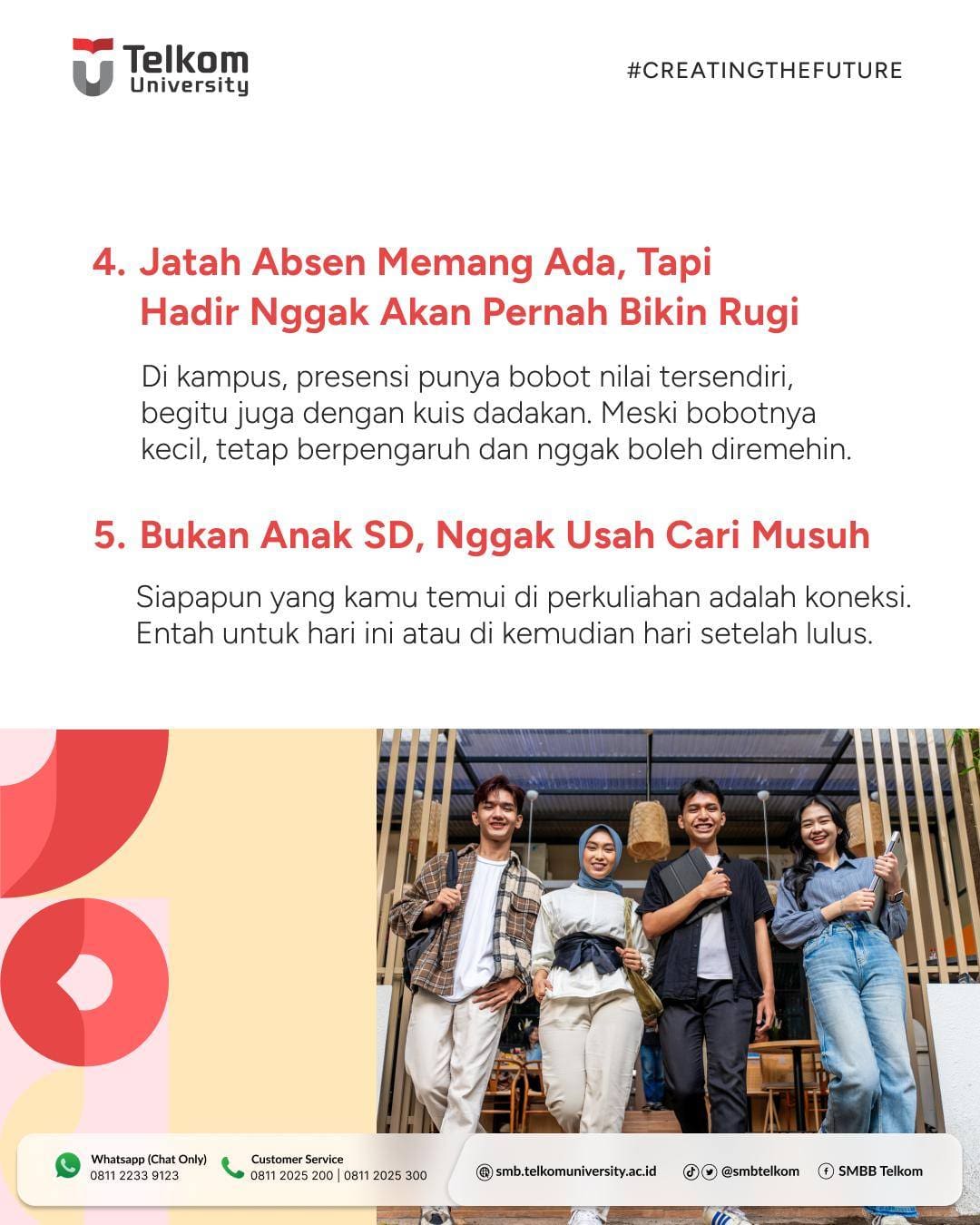 Telkom University

#CREATINGTHEFUTURE

4. Jatah Absen Memang Ada, Tapi Hadir Nggak Akan Pernah Bikin Rugi

Di kampus, presensi punya bobot nilai tersendiri, begitu juga dengan kuis dadakan. Meski bobotnya kecil, tetap berpengaruh dan nggak boleh diremehin.

5. Bukan Anak SD, Nggak Usah Cari Musuh

Siapapun yang kamu temui di perkuliahan adalah koneksi. Entah untuk hari ini atau di kemudian hari setelah lulus.

Whatsapp (Chat Only)
0811 2233 9123

Customer Service
0811 2025 200 | 0811 2025 300

smb.telkomuniversity.ac.id

@smbtelkom

SMBB Telkom